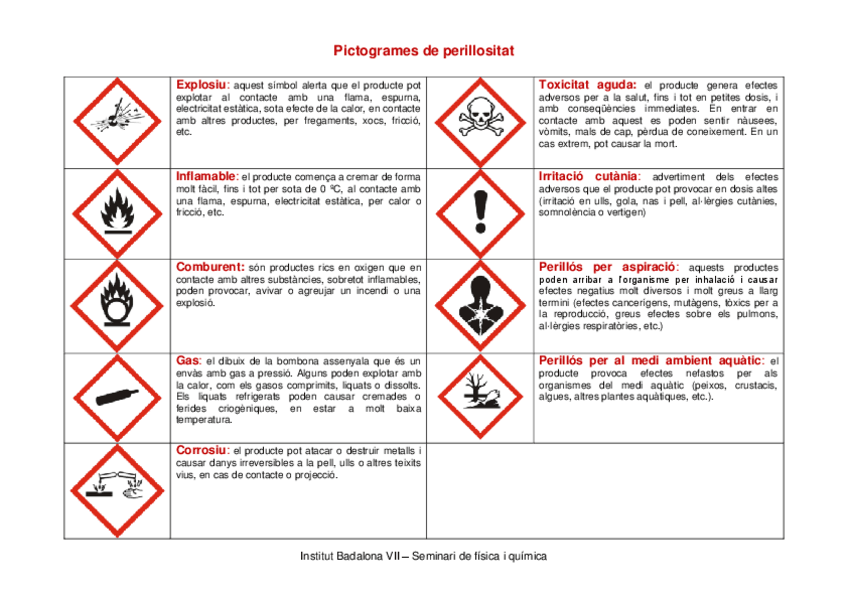 Pictogrames de perillositat

| | | | |
|---|---|---|---|
| | **Explosiu**: aquest símbol alerta que el producte pot explotar al contacte amb una flama, espurna, electricitat estàtica, sota efecte de la calor, en contacte amb altres productes, per fregaments, xocs, fricció, etc. | | **Toxicitat aguda:** el producte genera efectes adversos per a la salut, fins i tot en petites dosis, i amb conseqüències immediates. En entrar en contacte amb aquest es poden sentir nàusees, vòmits, mals de cap, pèrdua de coneixement. En un cas extrem, pot causar la mort. |
| | **Inflamable**: el producte comença a cremar de forma molt fàcil, fins i tot per sota de 0 ºC, al contacte amb una flama, espurna, electricitat estàtica, per calor o fricció, etc. | | **Irritació cutània**: advertiment dels efectes adversos que el producte pot provocar en dosis altes (irritació en ulls, gola, nas i pell, al·lèrgies cutànies, somnolència o vertigen) |
| | **Comburent:** són productes rics en oxigen que en contacte amb altres substàncies, sobretot inflamables, poden provocar, avivar o agreujar un incendi o una explosió. | | **Perillós per aspiració**: aquests productes poden arribar a l'organisme per inhalació i causar efectes negatius molt diversos i molt greus a llarg termini (efectes cancerígens, mutàgens, tòxics per a la reproducció, greus efectes sobre els pulmons, al·lèrgies respiratòries, etc.) |
| | **Gas**: el dibuix de la bombona assenyala que és un envàs amb gas a pressió. Alguns poden explotar amb la calor, com els gasos comprimits, liquats o dissolts. Els liquats refrigerats poden causar cremades o ferides criogèniques, en estar a molt baixa temperatura. | | **Perillós per al medi ambient aquàtic**: el producte provoca efectes nefastos per als organismes del medi aquàtic (peixos, crustacis, algues, altres plantes aquàtiques, etc.). |
| | **Corrosiu**: el producte pot atacar o destruir metalls i causar danys irreversibles a la pell, ulls o altres teixits vius, en cas de contacte o projecció. | | |

Institut Badalona VII – Seminari de física i química